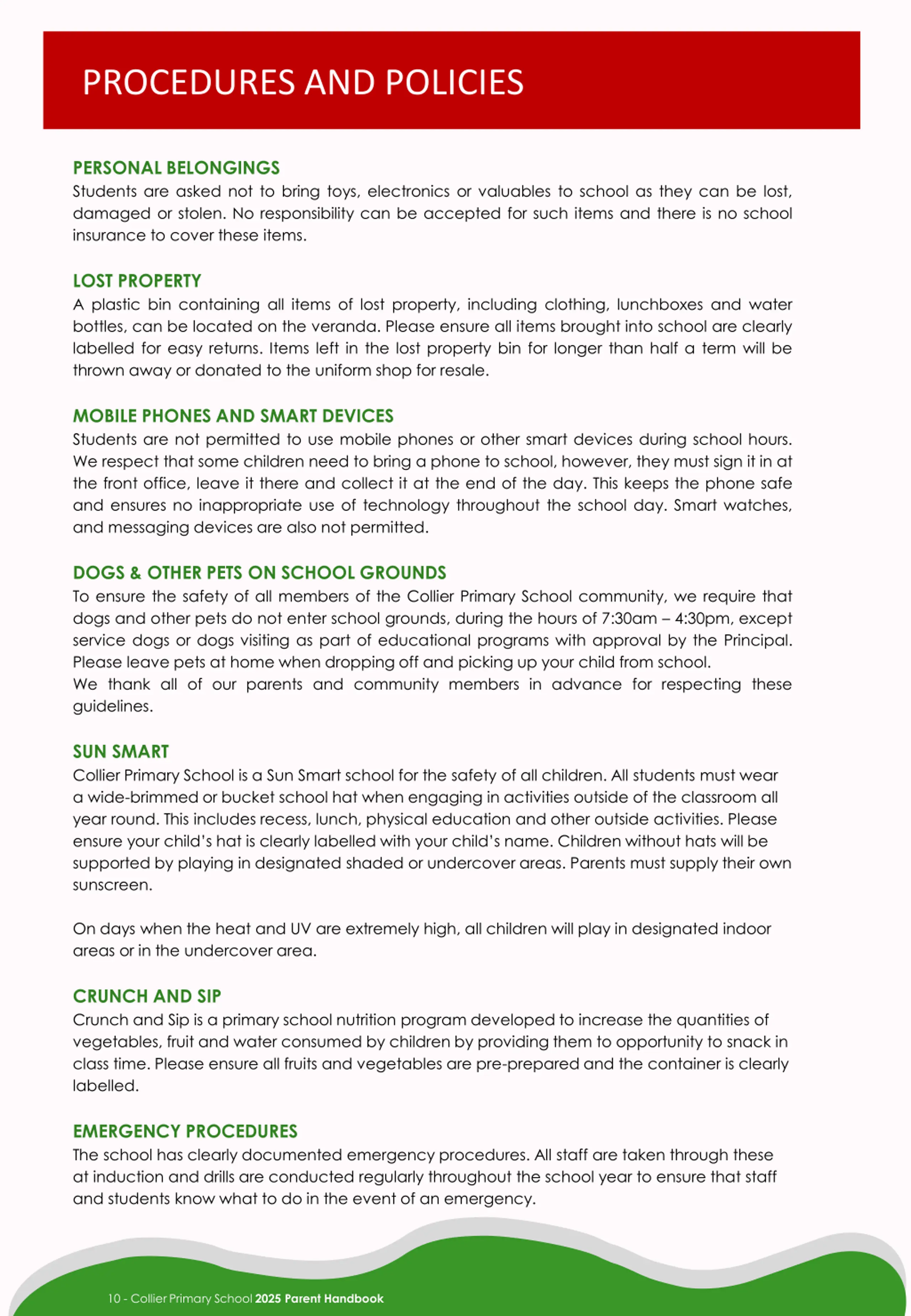 PROCEDURES AND POLICIES

PERSONAL BELONGINGS
Students are asked not to bring toys, electronics or valuables to school as they can be lost, damaged or stolen. No responsibility can be accepted for such items and there is no school insurance to cover these items.

LOST PROPERTY
A plastic bin containing all items of lost property, including clothing, lunchboxes and water bottles, can be located on the veranda. Please ensure all items brought into school are clearly labelled for easy returns. Items left in the lost property bin for longer than half a term will be thrown away or donated to the uniform shop for resale.

MOBILE PHONES AND SMART DEVICES
Students are not permitted to use mobile phones or other smart devices during school hours. We respect that some children need to bring a phone to school, however, they must sign it in at the front office, leave it there and collect it at the end of the day. This keeps the phone safe and ensures no inappropriate use of technology throughout the school day. Smart watches, and messaging devices are also not permitted.

DOGS & OTHER PETS ON SCHOOL GROUNDS
To ensure the safety of all members of the Collier Primary School community, we require that dogs and other pets do not enter school grounds, during the hours of 7:30am – 4:30pm, except service dogs or dogs visiting as part of educational programs with approval by the Principal. Please leave pets at home when dropping off and picking up your child from school.
We thank all of our parents and community members in advance for respecting these guidelines.

SUN SMART
Collier Primary School is a Sun Smart school for the safety of all children. All students must wear a wide-brimmed or bucket school hat when engaging in activities outside of the classroom all year round. This includes recess, lunch, physical education and other outside activities. Please ensure your child's hat is clearly labelled with your child's name. Children without hats will be supported by playing in designated shaded or undercover areas. Parents must supply their own sunscreen.

On days when the heat and UV are extremely high, all children will play in designated indoor areas or in the undercover area.

CRUNCH AND SIP
Crunch and Sip is a primary school nutrition program developed to increase the quantities of vegetables, fruit and water consumed by children by providing them to opportunity to snack in class time. Please ensure all fruits and vegetables are pre-prepared and the container is clearly labelled.

EMERGENCY PROCEDURES
The school has clearly documented emergency procedures. All staff are taken through these at induction and drills are conducted regularly throughout the school year to ensure that staff and students know what to do in the event of an emergency.

10 - Collier Primary School 2025 Parent Handbook